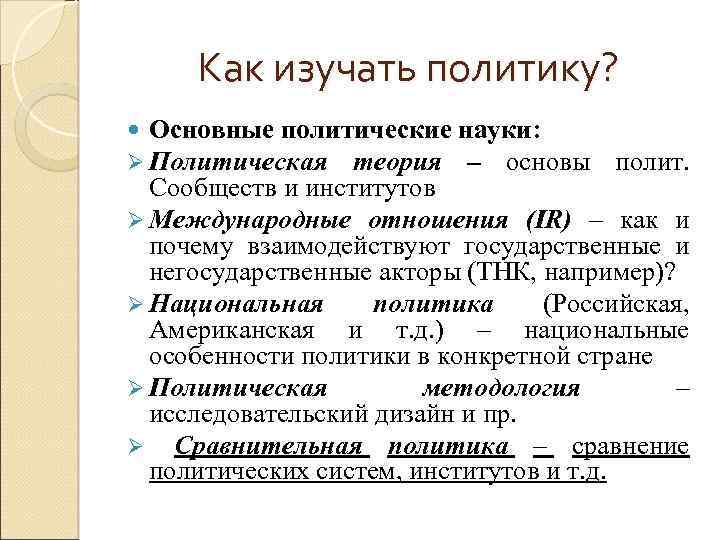 Как изучать политику?

Основные политические науки:

Политическая теория – основы полит. Сообществ и институтов

Международные отношения (IR) – как и почему взаимодействуют государственные и негосударственные акторы (ТНК, например)?

Национальная политика (Российская, Американская и т.д.) – национальные особенности политики в конкретной стране

Политическая методология – исследовательский дизайн и пр.

Сравнительная политика – сравнение политических систем, институтов и т.д.